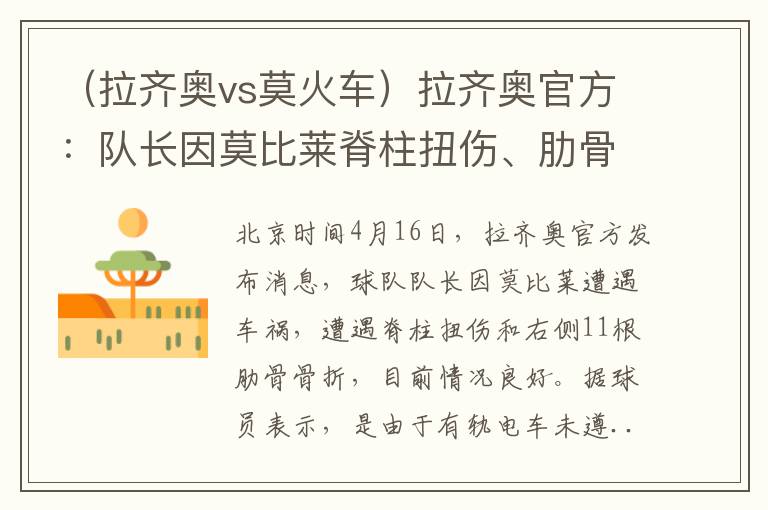 （拉齐奥vs莫火车）拉齐奥官方：队长因莫比莱脊柱扭伤、肋骨

北京时间4月16日，拉齐奥官方发布消息，球队队长因莫比莱遭遇车祸，遭遇脊柱扭伤和右侧11根肋骨骨折，目前情况良好。据球员表示，是由于有轨电车未遵..